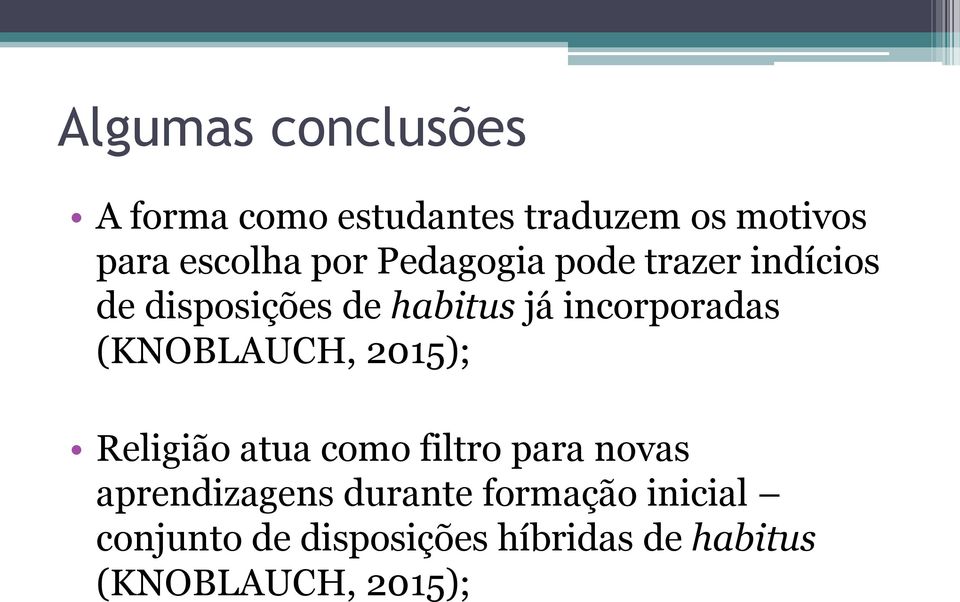 Algumas conclusões

• A forma como estudantes traduzem os motivos para escolha por Pedagogia pode trazer indícios de disposições de habitus já incorporadas (KNOBLAUCH, 2015);

• Religião atua como filtro para novas aprendizagens durante formação inicial – conjunto de disposições híbridas de habitus (KNOBLAUCH, 2015);